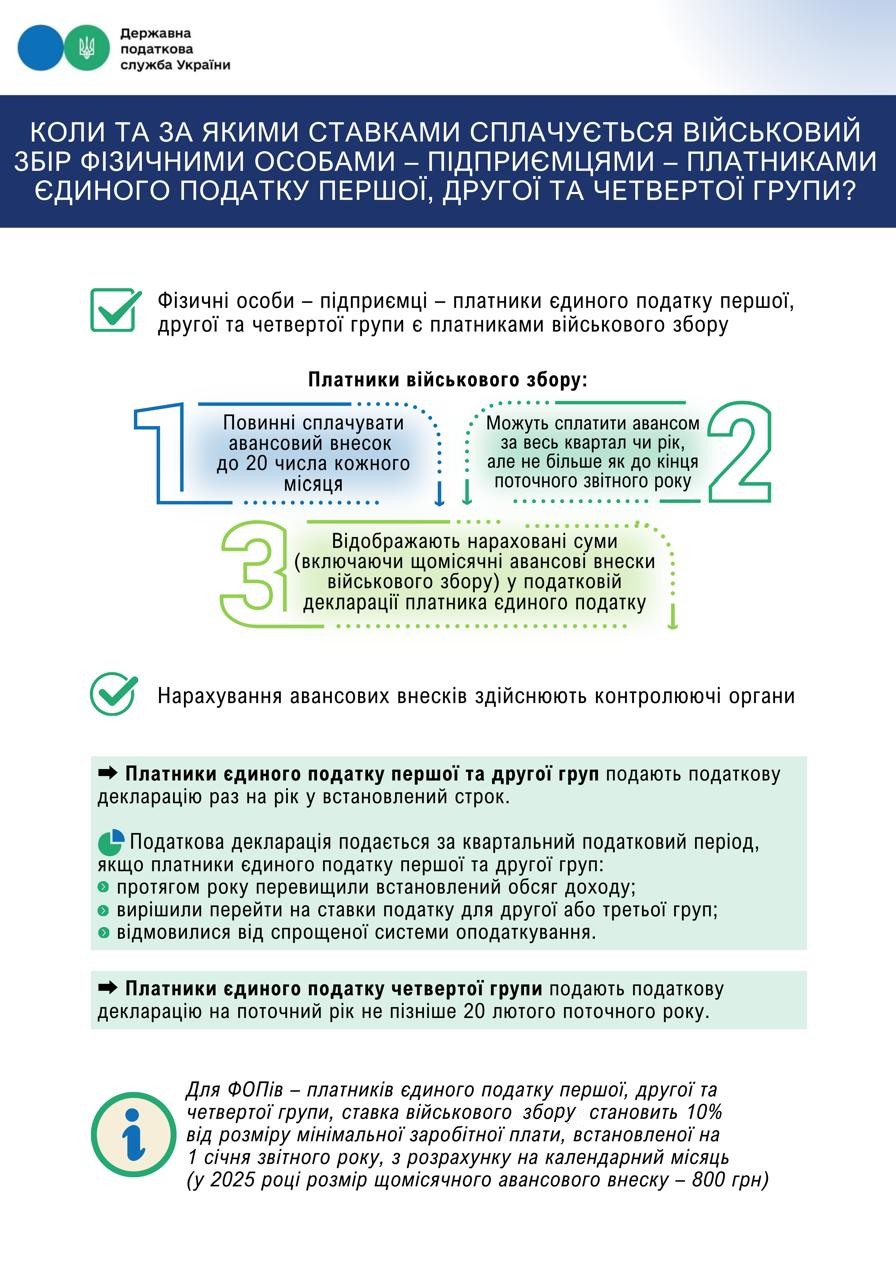 Державна податкова служба України

КОЛИ ТА ЗА ЯКИМИ СТАВКАМИ СПЛАЧУЄТЬСЯ ВІЙСЬКОВИЙ ЗБІР ФІЗИЧНИМИ ОСОБАМИ – ПІДПРИЄМЦЯМИ – ПЛАТНИКАМИ ЄДИНОГО ПОДАТКУ ПЕРШОЇ, ДРУГОЇ ТА ЧЕТВЕРТОЇ ГРУПИ?

Фізичні особи – підприємці – платники єдиного податку першої, другої та четвертої групи є платниками військового збору

Платники військового збору:

1
Повинні сплачувати авансовий внесок до 20 числа кожного місяця

2
Можуть сплатити авансом за весь квартал чи рік, але не більше як до кінця поточного звітного року

3
Відображають нараховані суми (включаючи щомісячні авансові внески військового збору) у податковій декларації платника єдиного податку

Нарахування авансових внесків здійснюють контролюючі органи

➡ Платники єдиного податку першої та другої груп подають податкову декларацію раз на рік у встановлений строк.

Податкова декларація подається за квартальний податковий період, якщо платники єдиного податку першої та другої груп:
протягом року перевищили встановлений обсяг доходу;
вирішили перейти на ставки податку для другої або третьої груп;
відмовилися від спрощеної системи оподаткування.

➡ Платники єдиного податку четвертої групи подають податкову декларацію на поточний рік не пізніше 20 лютого поточного року.

i
Для ФОПів – платників єдиного податку першої, другої та четвертої групи, ставка військового збору становить 10% від розміру мінімальної заробітної плати, встановленої на 1 січня звітного року, з розрахунку на календарний місяць (у 2025 році розмір щомісячного авансового внеску – 800 грн)